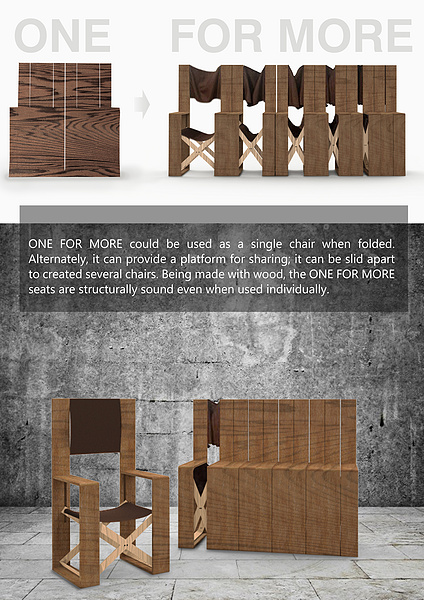 ONE FOR MORE

ONE FOR MORE could be used as a single chair when folded. Alternately, it can provide a platform for sharing; it can be slid apart to created several chairs. Being made with wood, the ONE FOR MORE seats are structurally sound even when used individually.